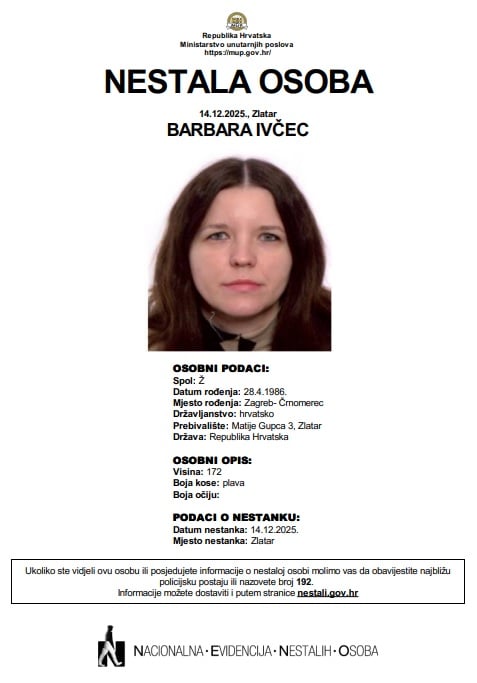 Republika Hrvatska
Ministarstvo unutarnjih poslova
https://mup.gov.hr/

NESTALA OSOBA

14.12.2025., Zlatar
BARBARA IVČEC

OSOBNI PODACI:
Spol: Ž
Datum rođenja: 28.4.1986.
Mjesto rođenja: Zagreb- Črnomerec
Državljanstvo: hrvatsko
Prebivalište: Matije Gupca 3, Zlatar
Država: Republika Hrvatska

OSOBNI OPIS:
Visina: 172
Boja kose: plava
Boja očiju:

PODACI O NESTANKU:
Datum nestanka: 14.12.2025.
Mjesto nestanka: Zlatar

Ukoliko ste vidjeli ovu osobu ili posjedujete informacije o nestaloj osobi molimo vas da obavijestite najbližu policijsku postaju ili nazovete broj 192.
Informacije možete dostaviti i putem stranice nestali.gov.hr

NACIONALNA · EVIDENCIJA · NESTALIH · OSOBA